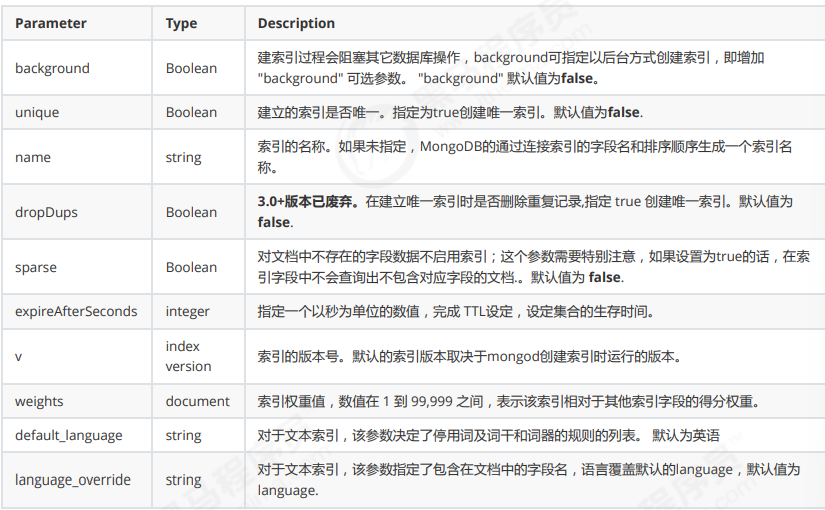 | Parameter | Type | Description |
|---|---|---|
| background | Boolean | 建索引过程会阻塞其它数据库操作，background可指定以后台方式创建索引，即增加 "background" 可选参数。 "background" 默认值为**false**。 |
| unique | Boolean | 建立的索引是否唯一。指定为true创建唯一索引。默认值为**false**. |
| name | string | 索引的名称。如果未指定，MongoDB的通过连接索引的字段名和排序顺序生成一个索引名称。 |
| dropDups | Boolean | **3.0+版本已废弃。**在建立唯一索引时是否删除重复记录,指定 true 创建唯一索引。默认值为 **false**. |
| sparse | Boolean | 对文档中不存在的字段数据不启用索引；这个参数需要特别注意，如果设置为true的话，在索引字段中不会查询出不包含对应字段的文档.。默认值为 **false**. |
| expireAfterSeconds | integer | 指定一个以秒为单位的数值，完成 TTL设定，设定集合的生存时间。 |
| v | index version | 索引的版本号。默认的索引版本取决于mongod创建索引时运行的版本。 |
| weights | document | 索引权重值，数值在 1 到 99,999 之间，表示该索引相对于其他索引字段的得分权重。 |
| default_language | string | 对于文本索引，该参数决定了停用词及词干和词器的规则的列表。 默认为英语 |
| language_override | string | 对于文本索引，该参数指定了包含在文档中的字段名，语言覆盖默认的language，默认值为 language. |